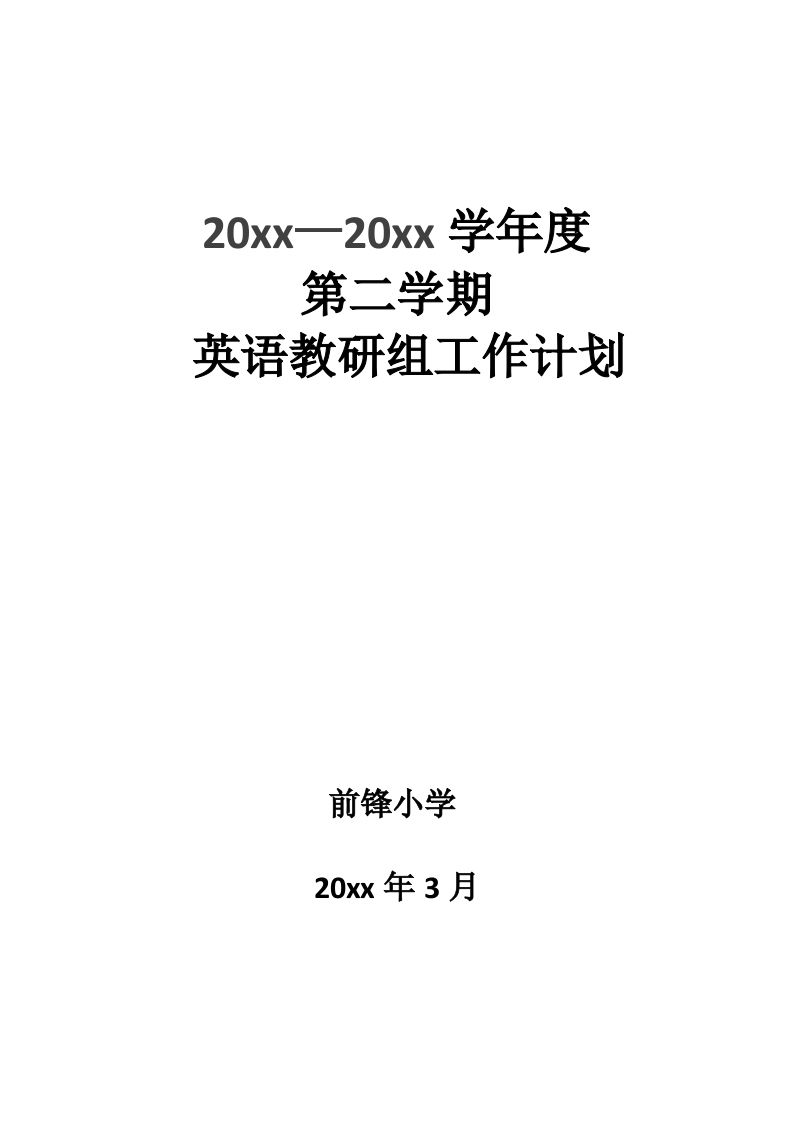 20xx—20xx 学年度
第二学期
英语教研组工作计划

前锋小学

20xx 年 3 月